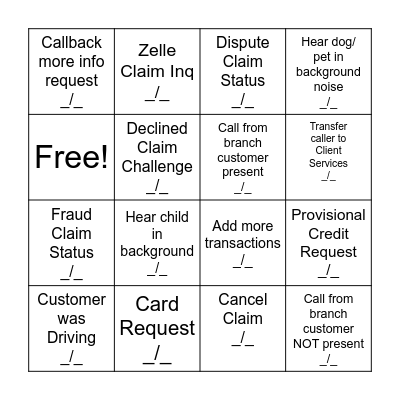 | | | | |
|---|---|---|---|
| Callback more info request \_/\_ | Zelle Claim Inq \_/\_ | Dispute Claim Status \_/\_ | Hear dog/ pet in background noise \_/\_ |
| Free! | Declined Claim Challenge \_/\_ | Call from branch customer present \_/\_ | Transfer caller to Client Services \_/\_ |
| Fraud Claim Status \_/\_ | Hear child in background \_/\_ | Add more transactions \_/\_ | Provisional Credit Request \_/\_ |
| Customer was Driving \_/\_ | Card Request \_/\_ | Cancel Claim \_/\_ | Call from branch customer NOT present \_/\_ |